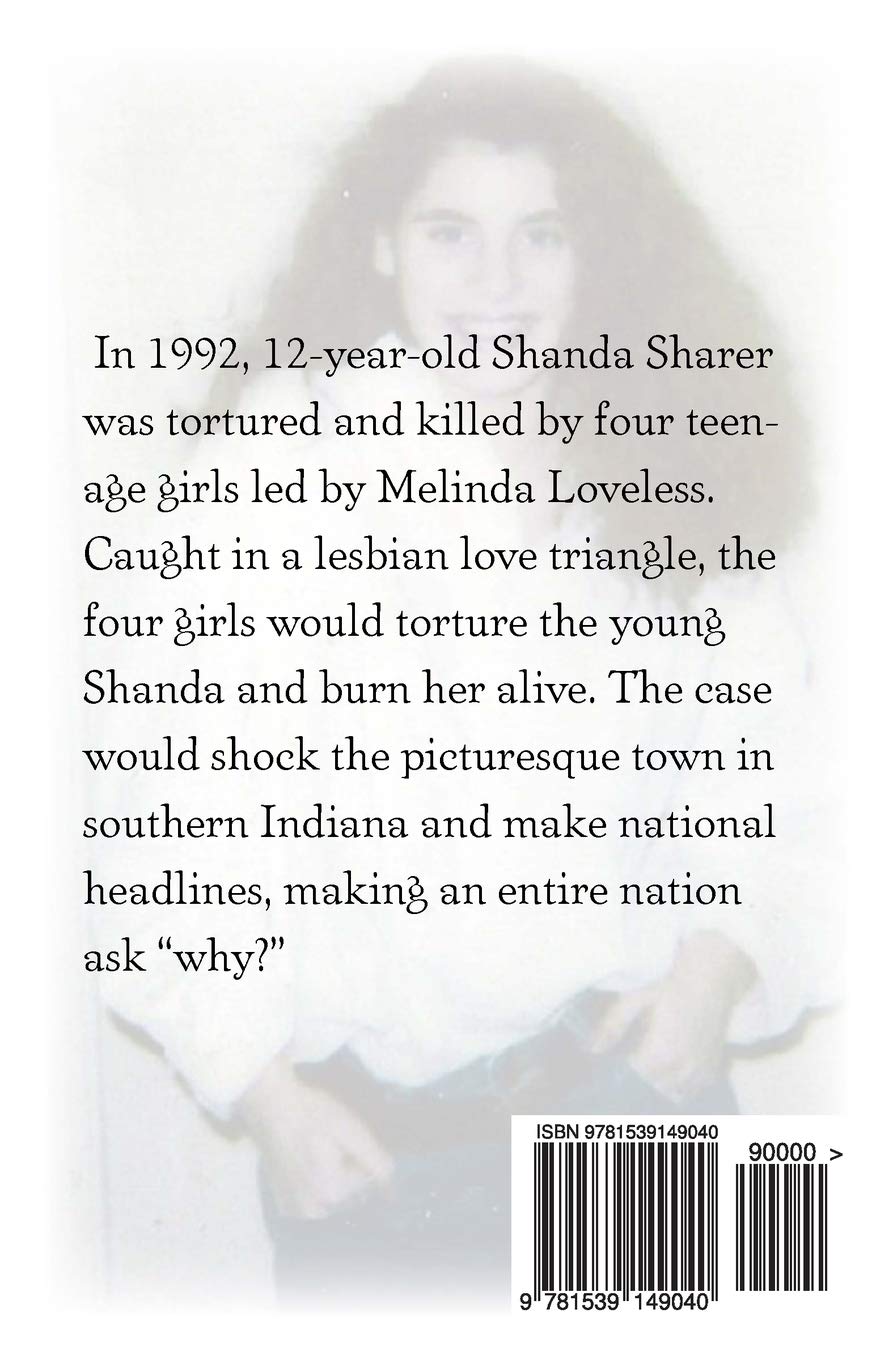 In 1992, 12-year-old Shanda Sharer was tortured and killed by four teenage girls led by Melinda Loveless. Caught in a lesbian love triangle, the four girls would torture the young Shanda and burn her alive. The case would shock the picturesque town in southern Indiana and make national headlines, making an entire nation ask "why?"

ISBN 9781539149040

90000 >

9 781539 149040